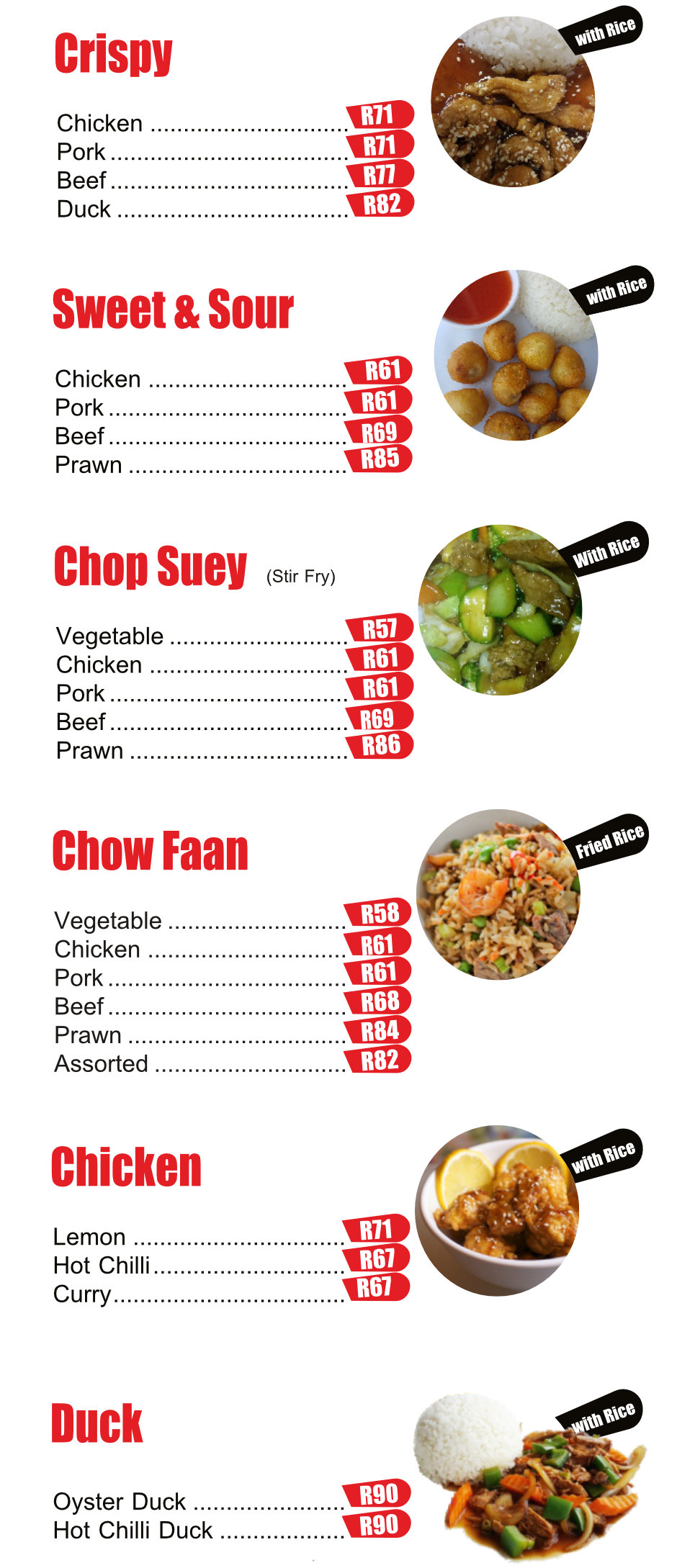 Crispy

with Rice

Chicken R71
Pork R71
Beef R77
Duck R82

Sweet & Sour

with Rice

Chicken R61
Pork R61
Beef R69
Prawn R85

Chop Suey (Stir Fry)

With Rice

Vegetable R57
Chicken R61
Pork R61
Beef R69
Prawn R86

Chow Faan

Fried Rice

Vegetable R58
Chicken R61
Pork R61
Beef R68
Prawn R84
Assorted R82

Chicken

with Rice

Lemon R71
Hot Chilli R67
Curry R67

Duck

with Rice

Oyster Duck R90
Hot Chilli Duck R90